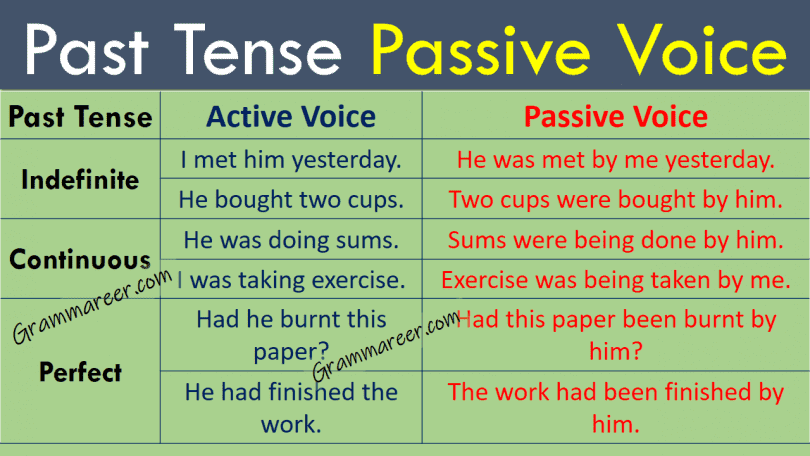 Past Tense Passive Voice

| Past Tense | Active Voice | Passive Voice |
|---|---|---|
| Indefinite | I met him yesterday. | He was met by me yesterday. |
| | He bought two cups. | Two cups were bought by him. |
| Continuous | He was doing sums. | Sums were being done by him. |
| | I was taking exercise. | Exercise was being taken by me. |
| Perfect | Had he burnt this paper? | Had this paper been burnt by him? |
| | He had finished the work. | The work had been finished by him. |

Grammareer.com

Grammareer.com